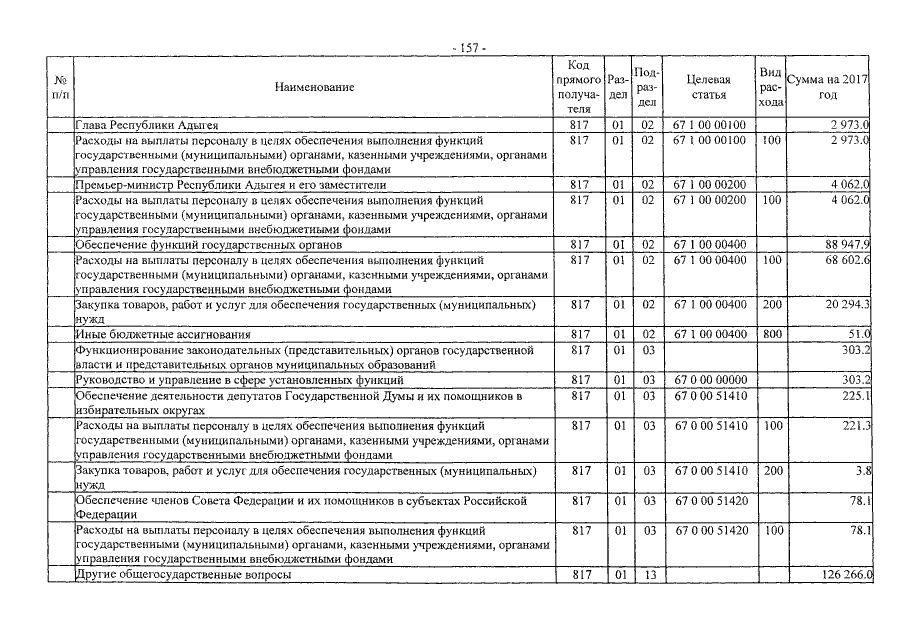 - 157 -

| № п/п | Наименование | Код прямого получателя | Раздел | Подраздел | Целевая статья | Вид расхода | Сумма на 2017 год |
|---|---|---|---|---|---|---|---|
| | Глава Республики Адыгея | 817 | 01 | 02 | 67 1 00 00100 | | 2 973.0 |
| | Расходы на выплаты персоналу в целях обеспечения выполнения функций государственными (муниципальными) органами, казенными учреждениями, органами управления государственными внебюджетными фондами | 817 | 01 | 02 | 67 1 00 00100 | 100 | 2 973.0 |
| | Премьер-министр Республики Адыгея и его заместители | 817 | 01 | 02 | 67 1 00 00200 | | 4 062.0 |
| | Расходы на выплаты персоналу в целях обеспечения выполнения функций государственными (муниципальными) органами, казенными учреждениями, органами управления государственными внебюджетными фондами | 817 | 01 | 02 | 67 1 00 00200 | 100 | 4 062.0 |
| | Обеспечение функций государственных органов | 817 | 01 | 02 | 67 1 00 00400 | | 88 947.9 |
| | Расходы на выплаты персоналу в целях обеспечения выполнения функций государственными (муниципальными) органами, казенными учреждениями, органами управления государственными внебюджетными фондами | 817 | 01 | 02 | 67 1 00 00400 | 100 | 68 602.6 |
| | Закупка товаров, работ и услуг для обеспечения государственных (муниципальных) нужд | 817 | 01 | 02 | 67 1 00 00400 | 200 | 20 294.3 |
| | Иные бюджетные ассигнования | 817 | 01 | 02 | 67 1 00 00400 | 800 | 51.0 |
| | Функционирование законодательных (представительных) органов государственной власти и представительных органов муниципальных образований | 817 | 01 | 03 | | | 303.2 |
| | Руководство и управление в сфере установленных функций | 817 | 01 | 03 | 67 0 00 00000 | | 303.2 |
| | Обеспечение деятельности депутатов Государственной Думы и их помощников в избирательных округах | 817 | 01 | 03 | 67 0 00 51410 | | 225.1 |
| | Расходы на выплаты персоналу в целях обеспечения выполнения функций государственными (муниципальными) органами, казенными учреждениями, органами управления государственными внебюджетными фондами | 817 | 01 | 03 | 67 0 00 51410 | 100 | 221.3 |
| | Закупка товаров, работ и услуг для обеспечения государственных (муниципальных) нужд | 817 | 01 | 03 | 67 0 00 51410 | 200 | 3.8 |
| | Обеспечение членов Совета Федерации и их помощников в субъектах Российской Федерации | 817 | 01 | 03 | 67 0 00 51420 | | 78.1 |
| | Расходы на выплаты персоналу в целях обеспечения выполнения функций государственными (муниципальными) органами, казенными учреждениями, органами управления государственными внебюджетными фондами | 817 | 01 | 03 | 67 0 00 51420 | 100 | 78.1 |
| | Другие общегосударственные вопросы | 817 | 01 | 13 | | | 126 266.0 |